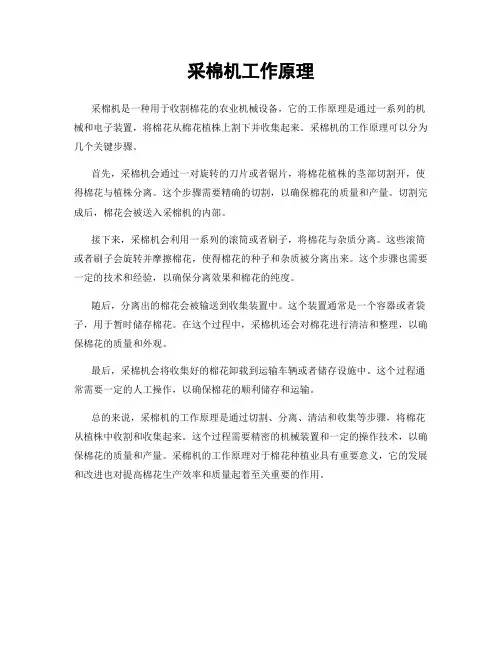 采棉机工作原理

采棉机是一种用于收割棉花的农业机械设备，它的工作原理是通过一系列的机械和电子装置，将棉花从棉花植株上割下并收集起来。采棉机的工作原理可以分为几个关键步骤。

首先，采棉机会通过一对旋转的刀片或者锯片，将棉花植株的茎部切割开，使得棉花与植株分离。这个步骤需要精确的切割，以确保棉花的质量和产量。切割完成后，棉花会被送入采棉机的内部。

接下来，采棉机会利用一系列的滚筒或者刷子，将棉花与杂质分离。这些滚筒或者刷子会旋转并摩擦棉花，使得棉花的种子和杂质被分离出来。这个步骤也需要一定的技术和经验，以确保分离效果和棉花的纯度。

随后，分离出的棉花会被输送到收集装置中。这个装置通常是一个容器或者袋子，用于暂时储存棉花。在这个过程中，采棉机还会对棉花进行清洁和整理，以确保棉花的质量和外观。

最后，采棉机会将收集好的棉花卸载到运输车辆或者储存设施中。这个过程通常需要一定的人工操作，以确保棉花的顺利储存和运输。

总的来说，采棉机的工作原理是通过切割、分离、清洁和收集等步骤，将棉花从植株中收割和收集起来。这个过程需要精密的机械装置和一定的操作技术，以确保棉花的质量和产量。采棉机的工作原理对于棉花种植业具有重要意义，它的发展和改进也对提高棉花生产效率和质量起着至关重要的作用。